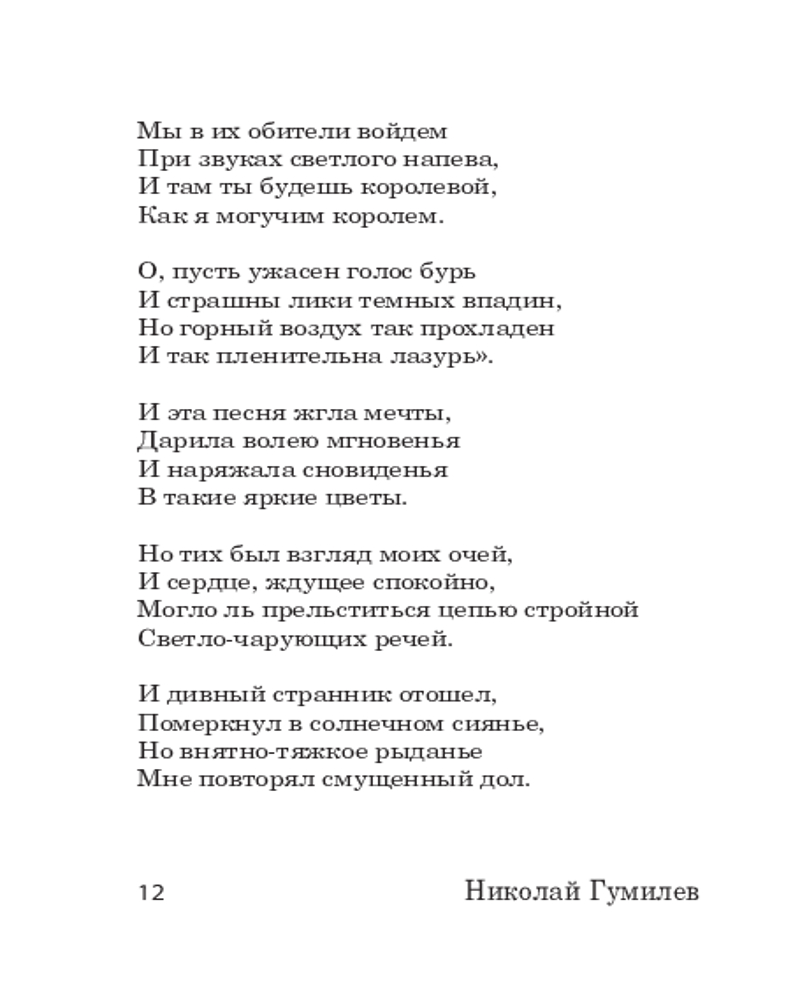 Мы в их обители войдем
При звуках светлого напева,
И там ты будешь королевой,
Как я могучим королем.

О, пусть ужасен голос бурь
И страшны лики темных впадин,
Но горный воздух так прохладен
И так пленительна лазурь».

И эта песня жгла мечты,
Дарила волею мгновенья
И наряжала сновиденья
В такие яркие цветы.

Но тих был взгляд моих очей,
И сердце, ждущее спокойно,
Могло ль прельститься цепью стройной
Светло-чарующих речей.

И дивный странник отошел,
Померкнул в солнечном сиянье,
Но внятно-тяжкое рыданье
Мне повторял смущенный дол.

12 Николай Гумилев